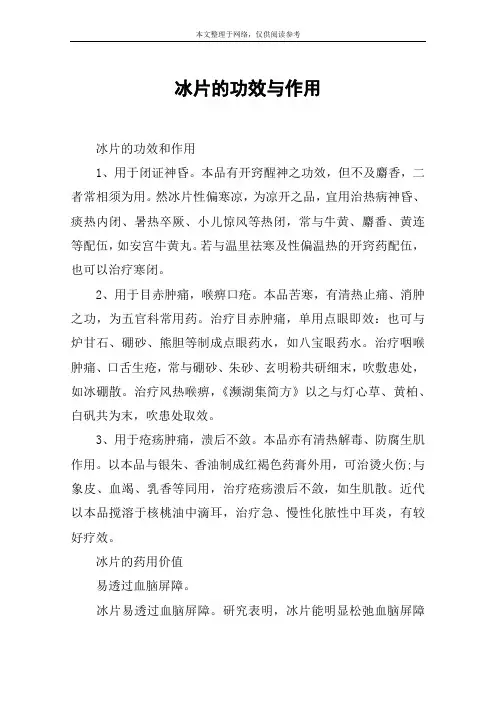 本文整理于网络，仅供阅读参考

冰片的功效与作用

冰片的功效和作用

1、用于闭证神昏。本品有开窍醒神之功效，但不及麝香，二者常相须为用。然冰片性偏寒凉，为凉开之品，宜用治热病神昏、痰热内闭、暑热卒厥、小儿惊风等热闭，常与牛黄、麝香、黄连等配伍，如安宫牛黄丸。若与温里祛寒及性偏温热的开窍药配伍，也可以治疗寒闭。

2、用于目赤肿痛，喉痹口疮。本品苦寒，有清热止痛、消肿之功，为五官科常用药。治疗目赤肿痛，单用点眼即效；也可与炉甘石、硼砂、熊胆等制成点眼药水，如八宝眼药水。治疗咽喉肿痛、口舌生疮，常与硼砂、朱砂、玄明粉共研细末，吹敷患处，如冰硼散。治疗风热喉痹，《濒湖集简方》以之与灯心草、黄柏、白矾共为末，吹患处取效。

3、用于疮疡肿痛，溃后不敛。本品亦有清热解毒、防腐生肌作用。以本品与银朱、香油制成红褐色药膏外用，可治烫火伤;与象皮、血竭、乳香等同用，治疗疮疡溃后不敛，如生肌散。近代以本品搅溶于核桃油中滴耳，治疗急、慢性化脓性中耳炎，有较好疗效。

冰片的药用价值

易透过血脑屏障。

冰片易透过血脑屏障。研究表明，冰片能明显松弛血脑屏障